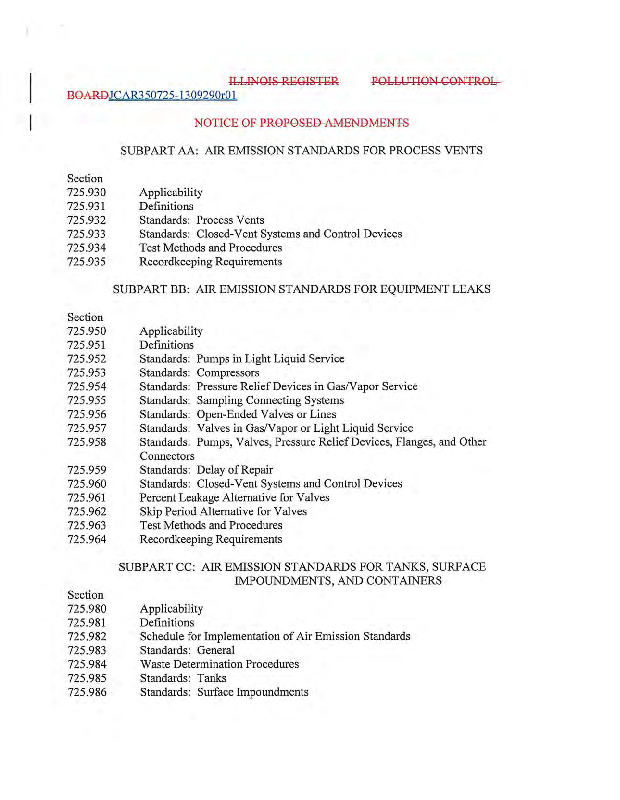 ILLINOIS REGISTER POLLUTION CONTROL BOARDJCAR350725-1309290r01

NOTICE OF PROPOSED AMENDMENTS

SUBPART AA: AIR EMISSION STANDARDS FOR PROCESS VENTS

Section
725.930 Applicability
725.931 Definitions
725.932 Standards: Process Vents
725.933 Standards: Closed-Vent Systems and Control Devices
725.934 Test Methods and Procedures
725.935 Recordkeeping Requirements

SUBPART BB: AIR EMISSION STANDARDS FOR EQUIPMENT LEAKS

Section
725.950 Applicability
725.951 Definitions
725.952 Standards: Pumps in Light Liquid Service
725.953 Standards: Compressors
725.954 Standards: Pressure Relief Devices in Gas/Vapor Service
725.955 Standards: Sampling Connecting Systems
725.956 Standards: Open-Ended Valves or Lines
725.957 Standards: Valves in Gas/Vapor or Light Liquid Service
725.958 Standards: Pumps, Valves, Pressure Relief Devices, Flanges, and Other Connectors
725.959 Standards: Delay of Repair
725.960 Standards: Closed-Vent Systems and Control Devices
725.961 Percent Leakage Alternative for Valves
725.962 Skip Period Alternative for Valves
725.963 Test Methods and Procedures
725.964 Recordkeeping Requirements

SUBPART CC: AIR EMISSION STANDARDS FOR TANKS, SURFACE IMPOUNDMENTS, AND CONTAINERS

Section
725.980 Applicability
725.981 Definitions
725.982 Schedule for Implementation of Air Emission Standards
725.983 Standards: General
725.984 Waste Determination Procedures
725.985 Standards: Tanks
725.986 Standards: Surface Impoundments